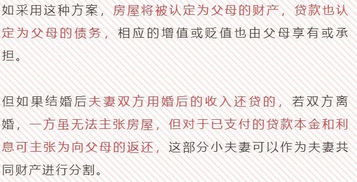 如采用这种方案，房屋将被认定为父母的财产，贷款也认定为父母的债务，相应的增值或贬值也由父母享有或承担。

但如果结婚后夫妻双方用婚后的收入还贷的，若双方离婚，一方虽无法主张房屋，但对于已支付的贷款本金和利息可主张为向父母的返还，这部分小夫妻可以作为夫妻共同财产进行分割。